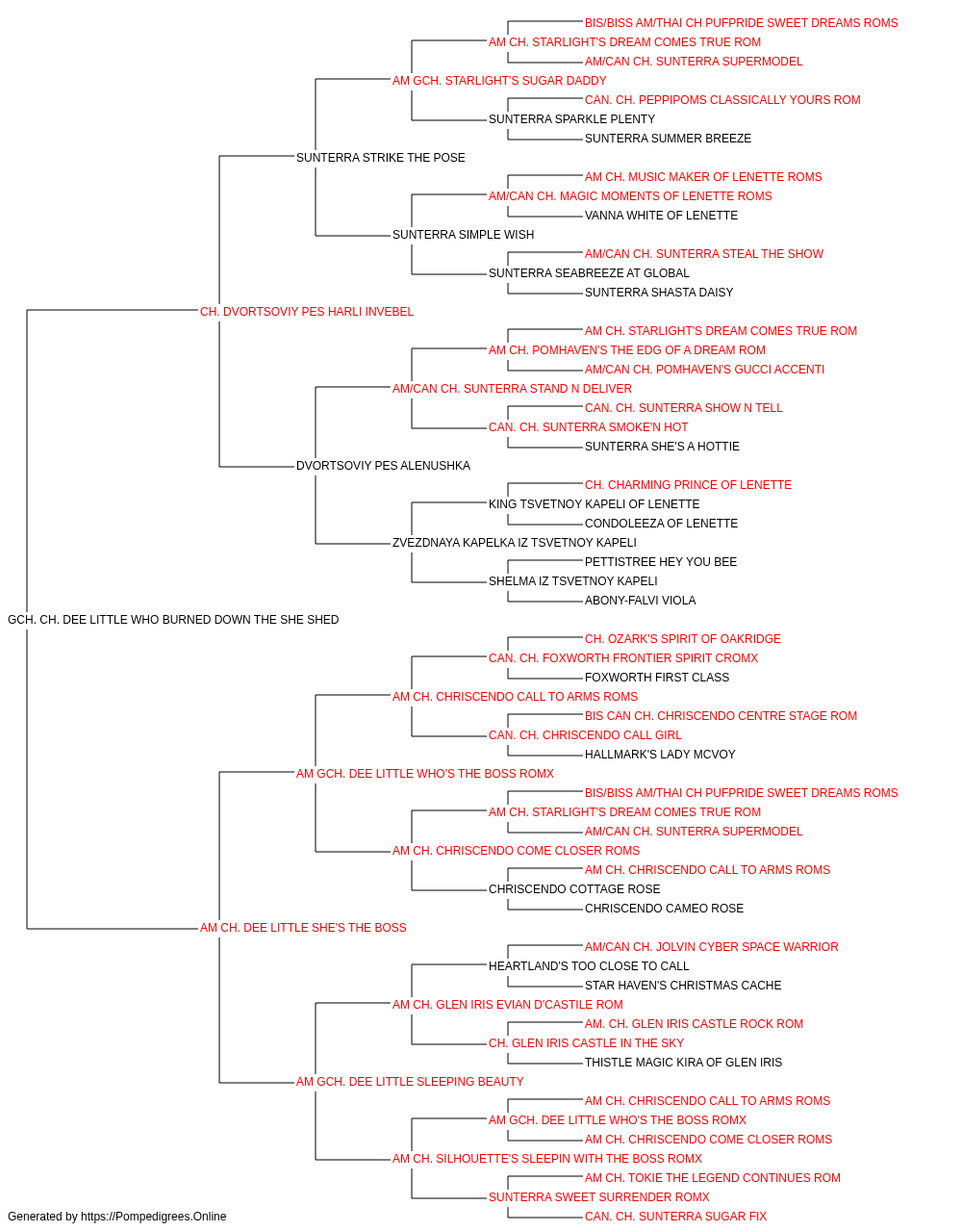 BIS/BISS AM/THAI CH PUFPRIDE SWEET DREAMS ROMS
AM CH. STARLIGHT'S DREAM COMES TRUE ROM
AM/CAN CH. SUNTERRA SUPERMODEL
AM GCH. STARLIGHT'S SUGAR DADDY
CAN. CH. PEPPIPOMS CLASSICALLY YOURS ROM
SUNTERRA SPARKLE PLENTY
SUNTERRA SUMMER BREEZE
SUNTERRA STRIKE THE POSE
AM CH. MUSIC MAKER OF LENETTE ROMS
AM/CAN CH. MAGIC MOMENTS OF LENETTE ROMS
VANNA WHITE OF LENETTE
SUNTERRA SIMPLE WISH
AM/CAN CH. SUNTERRA STEAL THE SHOW
SUNTERRA SEABREEZE AT GLOBAL
SUNTERRA SHASTA DAISY
CH. DVORTSOVIY PES HARLI INVEBEL
AM CH. STARLIGHT'S DREAM COMES TRUE ROM
AM CH. POMHAVEN'S THE EDG OF A DREAM ROM
AM/CAN CH. POMHAVEN'S GUCCI ACCENTI
AM/CAN CH. SUNTERRA STAND N DELIVER
CAN. CH. SUNTERRA SHOW N TELL
CAN. CH. SUNTERRA SMOKE'N HOT
SUNTERRA SHE'S A HOTTIE
DVORTSOVIY PES ALENUSHKA
CH. CHARMING PRINCE OF LENETTE
KING TSVETNOY KAPELI OF LENETTE
CONDOLEEZA OF LENETTE
ZVEZDNAYA KAPELKA IZ TSVETNOY KAPELI
PETTISTREE HEY YOU BEE
SHELMA IZ TSVETNOY KAPELI
ABONY-FALVI VIOLA
GCH. CH. DEE LITTLE WHO BURNED DOWN THE SHE SHED
CH. OZARK'S SPIRIT OF OAKRIDGE
CAN. CH. FOXWORTH FRONTIER SPIRIT CROMX
FOXWORTH FIRST CLASS
AM CH. CHRISCENDO CALL TO ARMS ROMS
BIS CAN CH. CHRISCENDO CENTRE STAGE ROM
CAN. CH. CHRISCENDO CALL GIRL
HALLMARK'S LADY MCVOY
AM GCH. DEE LITTLE WHO'S THE BOSS ROMX
BIS/BISS AM/THAI CH PUFPRIDE SWEET DREAMS ROMS
AM CH. STARLIGHT'S DREAM COMES TRUE ROM
AM/CAN CH. SUNTERRA SUPERMODEL
AM CH. CHRISCENDO COME CLOSER ROMS
AM CH. CHRISCENDO CALL TO ARMS ROMS
CHRISCENDO COTTAGE ROSE
CHRISCENDO CAMEO ROSE
AM CH. DEE LITTLE SHE'S THE BOSS
AM/CAN CH. JOLVIN CYBER SPACE WARRIOR
HEARTLAND'S TOO CLOSE TO CALL
STAR HAVEN'S CHRISTMAS CACHE
AM CH. GLEN IRIS EVIAN D'CASTILE ROM
AM. CH. GLEN IRIS CASTLE ROCK ROM
CH. GLEN IRIS CASTLE IN THE SKY
THISTLE MAGIC KIRA OF GLEN IRIS
AM GCH. DEE LITTLE SLEEPING BEAUTY
AM CH. CHRISCENDO CALL TO ARMS ROMS
AM GCH. DEE LITTLE WHO'S THE BOSS ROMX
AM CH. CHRISCENDO COME CLOSER ROMS
AM CH. SILHOUETTE'S SLEEPIN WITH THE BOSS ROMX
AM CH. TOKIE THE LEGEND CONTINUES ROM
SUNTERRA SWEET SURRENDER ROMX
CAN. CH. SUNTERRA SUGAR FIX

Generated by https://Pompedigrees.Online